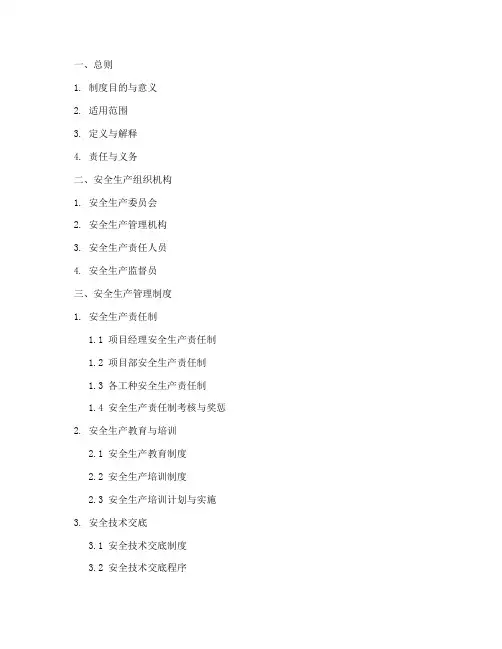 一、总则

1. 制度目的与意义

2. 适用范围

3. 定义与解释

4. 责任与义务

二、安全生产组织机构

1. 安全生产委员会

2. 安全生产管理机构

3. 安全生产责任人员

4. 安全生产监督员

三、安全生产管理制度

1. 安全生产责任制

1.1 项目经理安全生产责任制

1.2 项目部安全生产责任制

1.3 各工种安全生产责任制

1.4 安全生产责任制考核与奖惩

2. 安全生产教育与培训

2.1 安全生产教育制度

2.2 安全生产培训制度

2.3 安全生产培训计划与实施

3. 安全技术交底

3.1 安全技术交底制度

3.2 安全技术交底程序